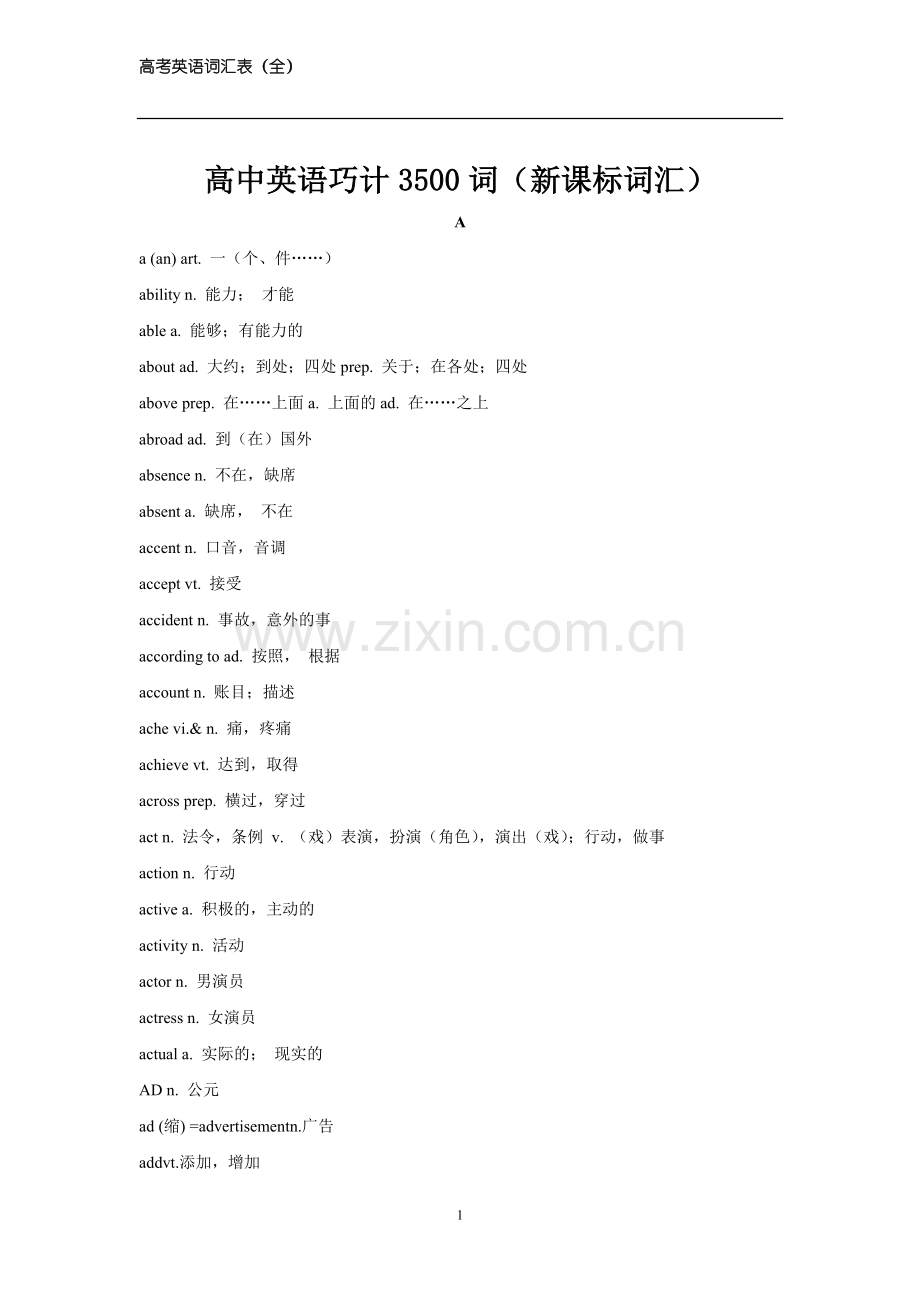 高考英语词汇表（全）

高中英语巧计 3500 词（新课标词汇）

A

a (an) art. 一（个、件……）

ability n. 能力； 才能

able a. 能够；有能力的

about ad. 大约；到处；四处 prep. 关于；在各处；四处

above prep. 在……上面 a. 上面的 ad. 在……之上

abroad ad. 到（在）国外

absence n. 不在，缺席

absent a. 缺席， 不在

accent n. 口音，音调

accept vt. 接受

accident n. 事故，意外的事

according to ad. 按照， 根据

account n. 账目；描述

ache vi.& n. 痛，疼痛

achieve vt. 达到，取得

across prep. 横过，穿过

act n. 法令，条例 v. （戏）表演，扮演（角色），演出（戏）；行动，做事

action n. 行动

active a. 积极的，主动的

activity n. 活动

actor n. 男演员

actress n. 女演员

actual a. 实际的； 现实的

AD n. 公元

ad (缩) =advertisementn.广告

addvt.添加，增加

www.zixin.com.cn

1